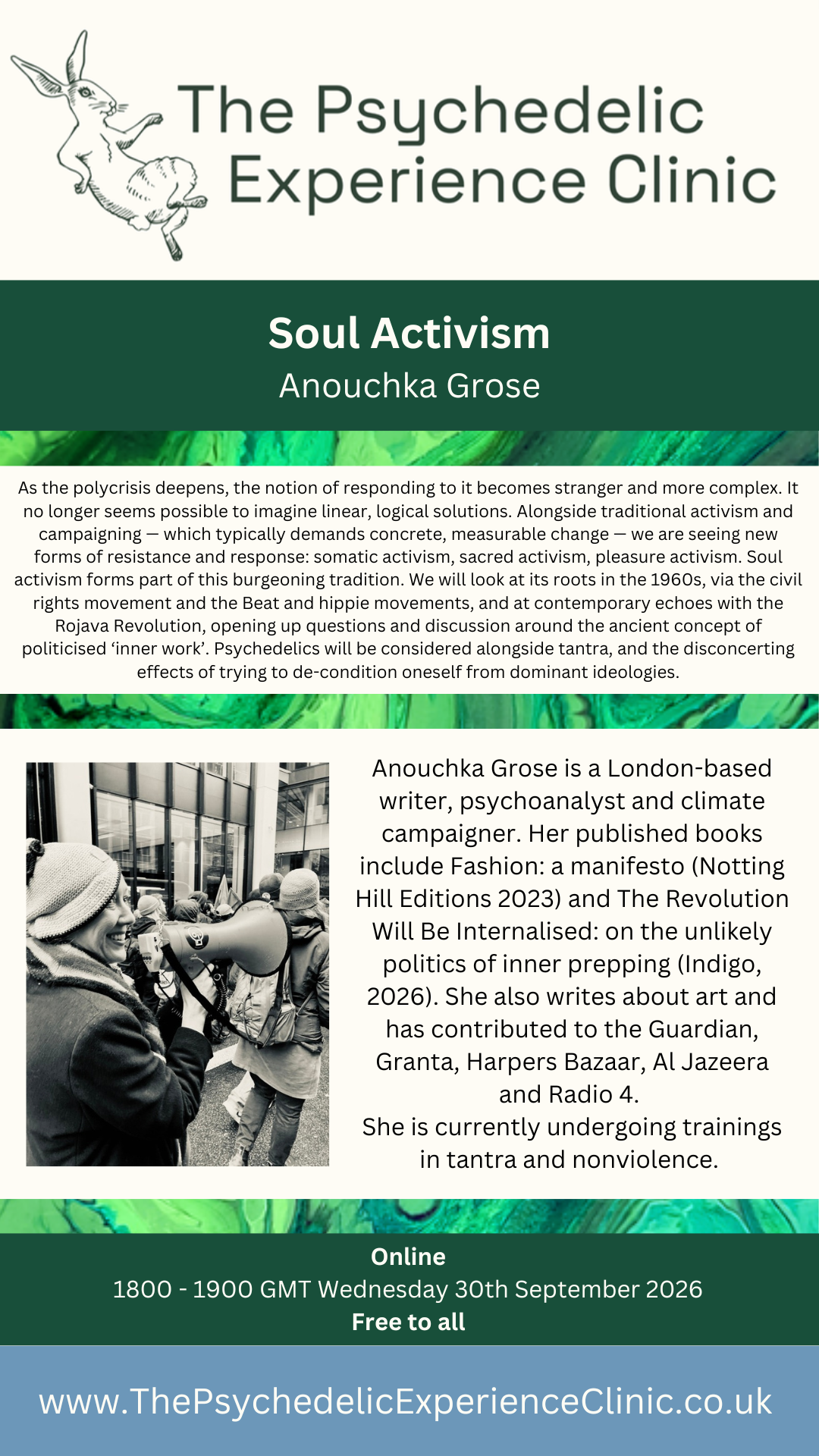 The Psychedelic Experience Clinic

Soul Activism
Anouchka Grose

As the polycrisis deepens, the notion of responding to it becomes stranger and more complex. It no longer seems possible to imagine linear, logical solutions. Alongside traditional activism and campaigning — which typically demands concrete, measurable change — we are seeing new forms of resistance and response: somatic activism, sacred activism, pleasure activism. Soul activism forms part of this burgeoning tradition. We will look at its roots in the 1960s, via the civil rights movement and the Beat and hippie movements, and at contemporary echoes with the Rojava Revolution, opening up questions and discussion around the ancient concept of politicised 'inner work'. Psychedelics will be considered alongside tantra, and the disconcerting effects of trying to de-condition oneself from dominant ideologies.

Anouchka Grose is a London-based writer, psychoanalyst and climate campaigner. Her published books include Fashion: a manifesto (Notting Hill Editions 2023) and The Revolution Will Be Internalised: on the unlikely politics of inner prepping (Indigo, 2026). She also writes about art and has contributed to the Guardian, Granta, Harpers Bazaar, Al Jazeera and Radio 4.
She is currently undergoing trainings in tantra and nonviolence.

Online
1800 - 1900 GMT Wednesday 30th September 2026
Free to all

www.ThePsychedelicExperienceClinic.co.uk